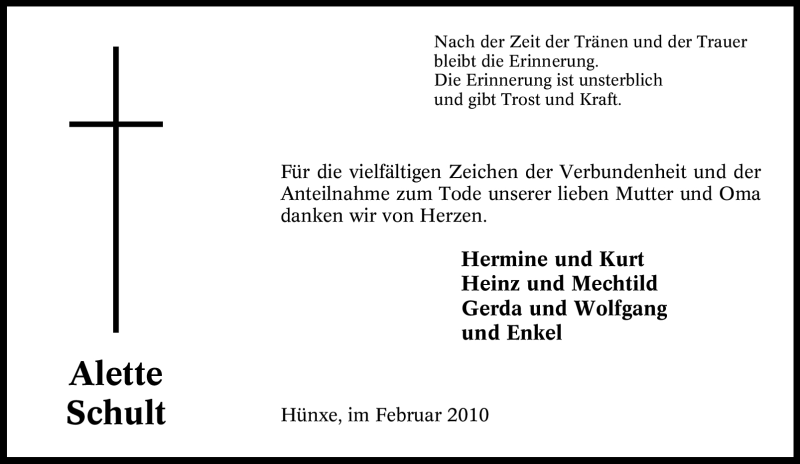 Nach der Zeit der Tränen und der Trauer
bleibt die Erinnerung.
Die Erinnerung ist unsterblich
und gibt Trost und Kraft.

Für die vielfältigen Zeichen der Verbundenheit und der Anteilnahme zum Tode unserer lieben Mutter und Oma danken wir von Herzen.

Hermine und Kurt
Heinz und Mechtild
Gerda und Wolfgang
und Enkel

Alette
Schult

Hünxe, im Februar 2010